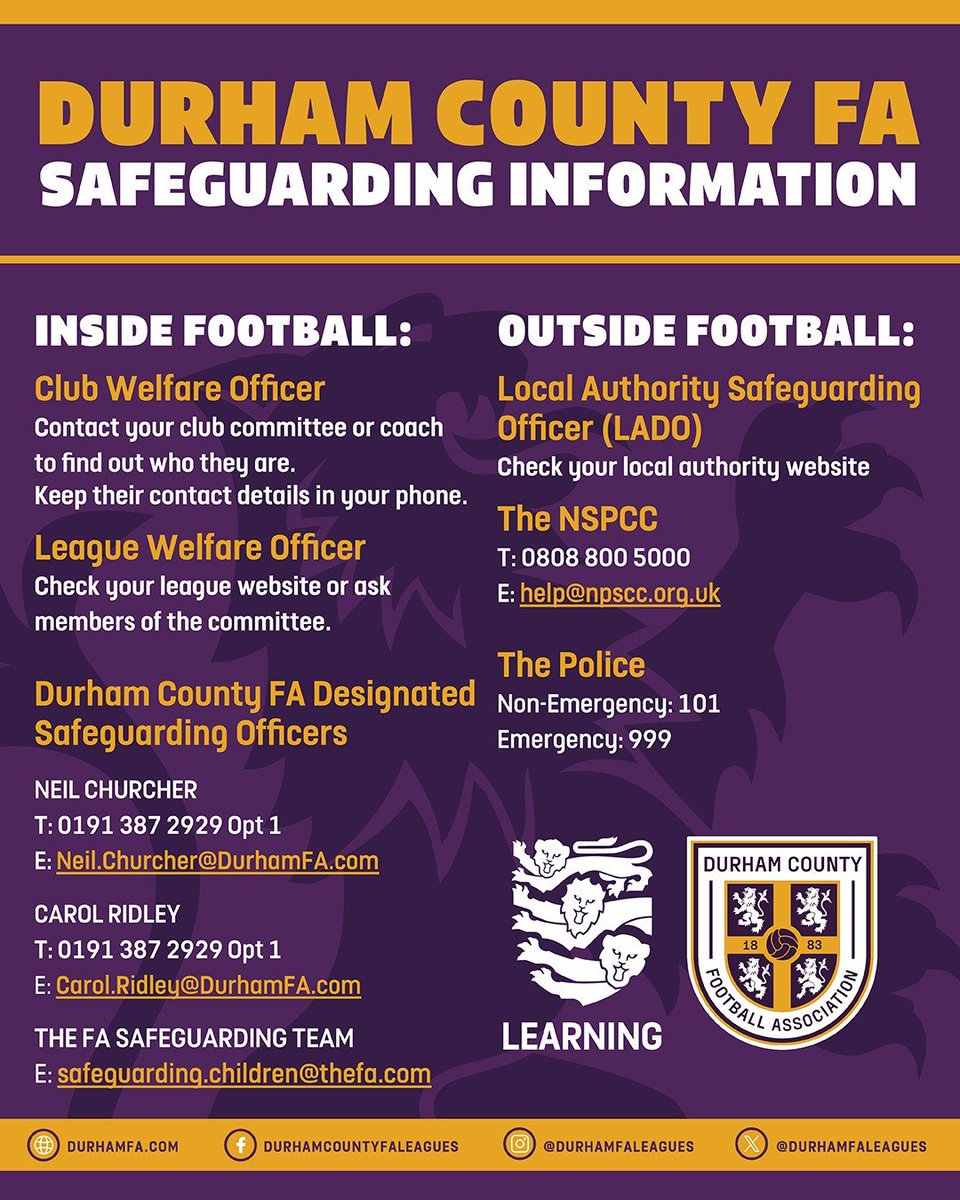 DURHAM COUNTY FA
SAFEGUARDING INFORMATION

INSIDE FOOTBALL:

Club Welfare Officer
Contact your club committee or coach to find out who they are.
Keep their contact details in your phone.

League Welfare Officer
Check your league website or ask members of the committee.

Durham County FA Designated Safeguarding Officers

NEIL CHURCHER
T: 0191 387 2929 Opt 1
E: Neil.Churcher@DurhamFA.com

CAROL RIDLEY
T: 0191 387 2929 Opt 1
E: Carol.Ridley@DurhamFA.com

THE FA SAFEGUARDING TEAM
E: safeguarding.children@thefa.com

OUTSIDE FOOTBALL:

Local Authority Safeguarding Officer (LADO)
Check your local authority website

The NSPCC
T: 0808 800 5000
E: help@npscc.org.uk

The Police
Non-Emergency: 101
Emergency: 999

LEARNING

DURHAM COUNTY
18 83
FOOTBALL ASSOCIATION

DURHAMFA.COM DURHAMCOUNTYFALEAGUES @DURHAMFALEAGUES @DURHAMFALEAGUES